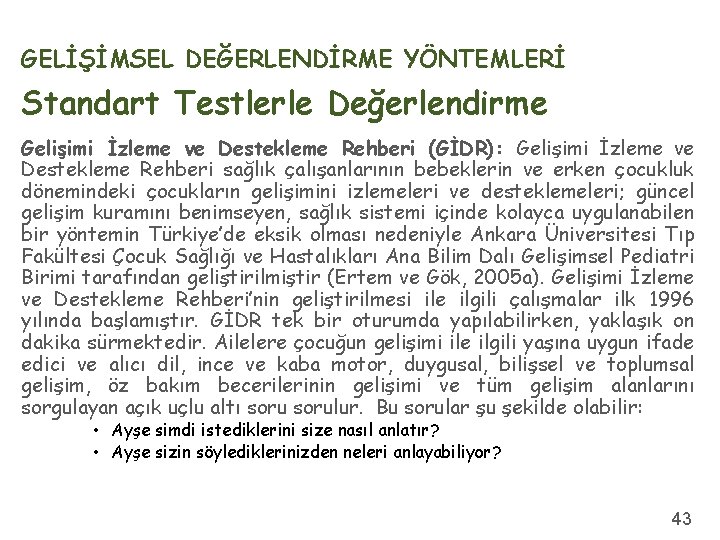 GELİŞİMSEL DEĞERLENDİRME YÖNTEMLERİ

Standart Testlerle Değerlendirme

Gelişimi İzleme ve Destekleme Rehberi (GİDR): Gelişimi İzleme ve Destekleme Rehberi sağlık çalışanlarının bebeklerin ve erken çocukluk dönemindeki çocukların gelişimini izlemeleri ve desteklemeleri; güncel gelişim kuramını benimseyen, sağlık sistemi içinde kolayca uygulanabilen bir yöntemin Türkiye'de eksik olması nedeniyle Ankara Üniversitesi Tıp Fakültesi Çocuk Sağlığı ve Hastalıkları Ana Bilim Dalı Gelişimsel Pediatri Birimi tarafından geliştirilmiştir (Ertem ve Gök, 2005a). Gelişimi İzleme ve Destekleme Rehberi'nin geliştirilmesi ile ilgili çalışmalar ilk 1996 yılında başlamıştır. GİDR tek bir oturumda yapılabilirken, yaklaşık on dakika sürmektedir. Ailelere çocuğun gelişimi ile ilgili yaşına uygun ifade edici ve alıcı dil, ince ve kaba motor, duygusal, bilişsel ve toplumsal gelişim, öz bakım becerilerinin gelişimi ve tüm gelişim alanlarını sorgulayan açık uçlu altı soru sorulur. Bu sorular şu şekilde olabilir:

• Ayşe simdi istediklerini size nasıl anlatır?
• Ayşe sizin söylediklerinizden neleri anlayabiliyor?

43